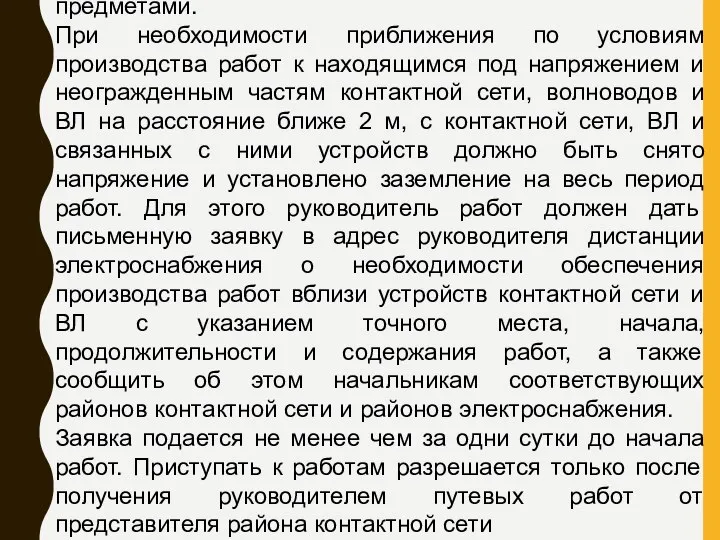 предметами.
При необходимости приближения по условиям производства работ к находящимся под напряжением и неогражденным частям контактной сети, волноводов и ВЛ на расстояние ближе 2 м, с контактной сети, ВЛ и связанных с ними устройств должно быть снято напряжение и установлено заземление на весь период работ. Для этого руководитель работ должен дать письменную заявку в адрес руководителя дистанции электроснабжения о необходимости обеспечения производства работ вблизи устройств контактной сети и ВЛ с указанием точного места, начала, продолжительности и содержания работ, а также сообщить об этом начальникам соответствующих районов контактной сети и районов электроснабжения.
Заявка подается не менее чем за одни сутки до начала работ. Приступать к работам разрешается только после получения руководителем путевых работ от представителя района контактной сети